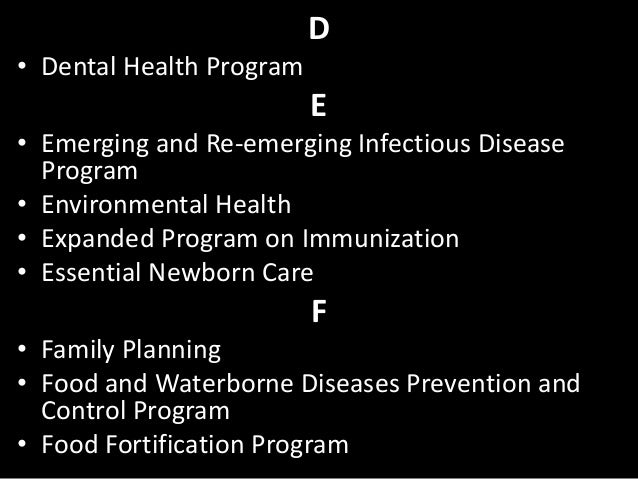 D

• Dental Health Program

E

• Emerging and Re-emerging Infectious Disease Program
• Environmental Health
• Expanded Program on Immunization
• Essential Newborn Care

F

• Family Planning
• Food and Waterborne Diseases Prevention and Control Program
• Food Fortification Program